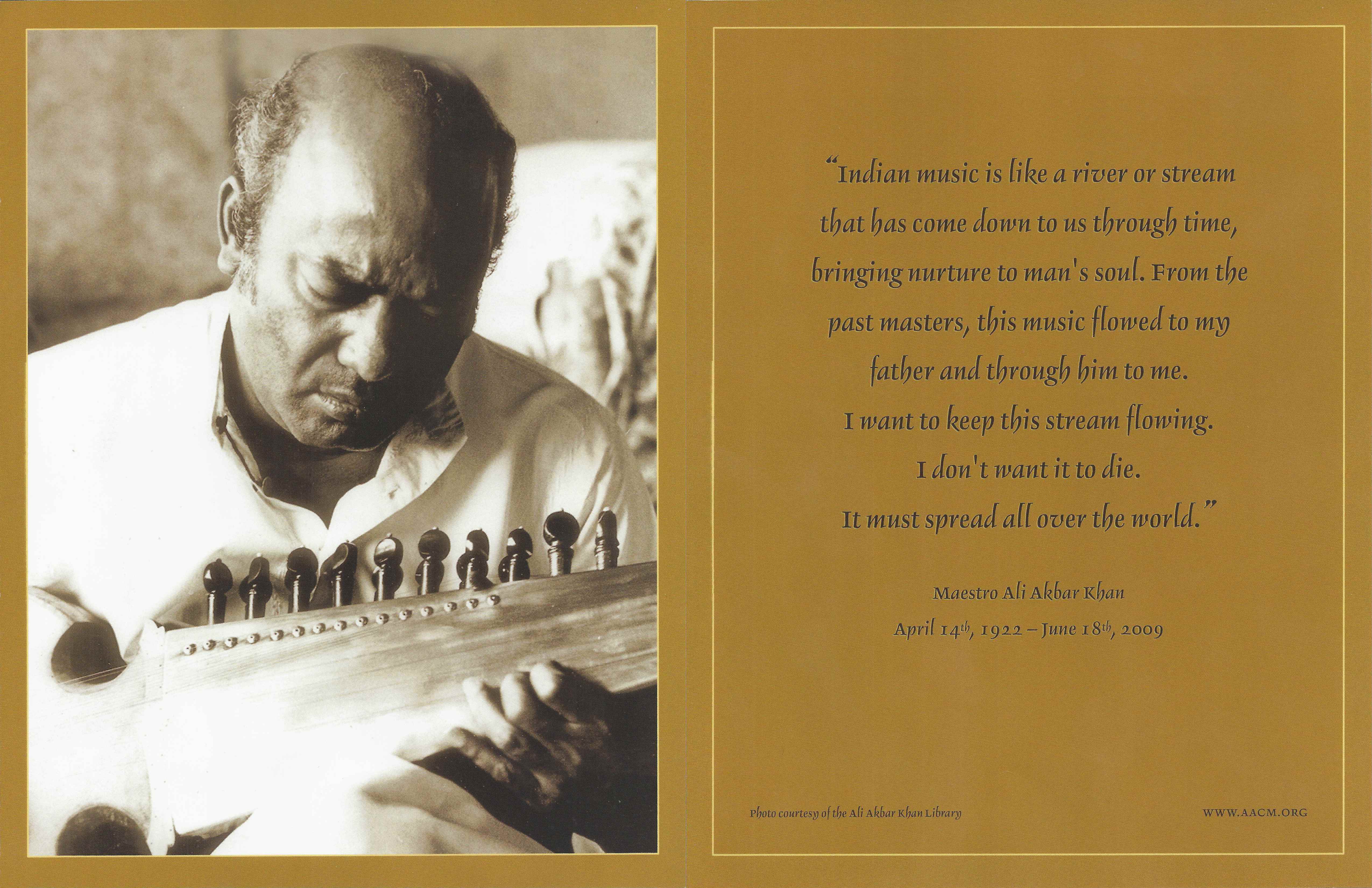 "Indian music is like a river or stream that has come down to us through time, bringing nurture to man's soul. From the past masters, this music flowed to my father and through him to me. I want to keep this stream flowing. I don't want it to die. It must spread all over the world."

Maestro Ali Akbar Khan

April 14th, 1922 – June 18th, 2009

Photo courtesy of the Ali Akbar Khan Library

WWW.AACM.ORG